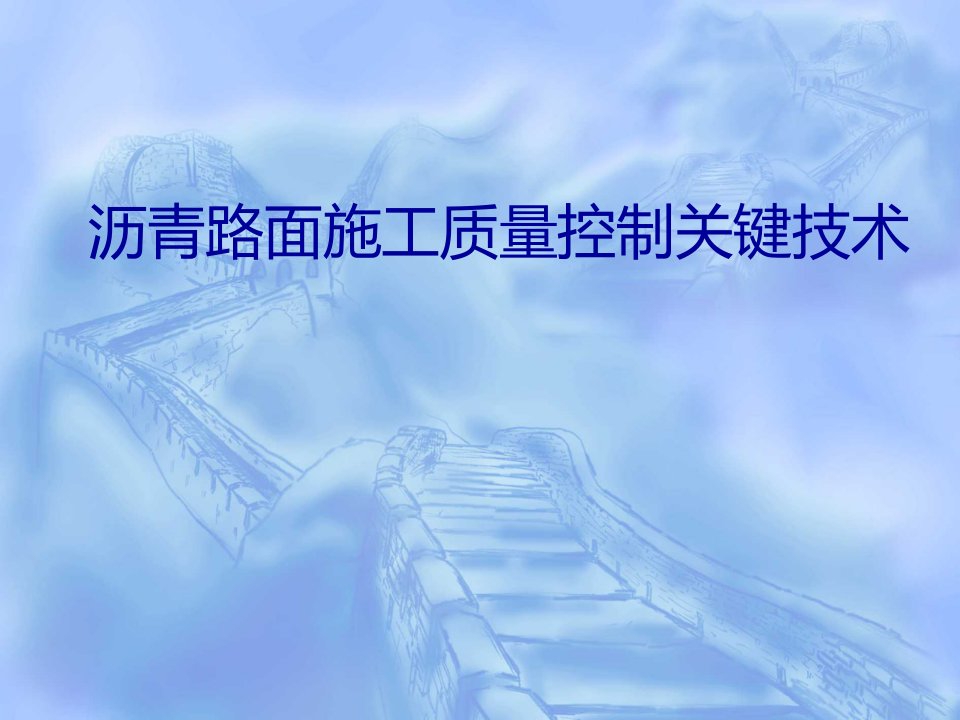 沥青路面施工质量控制关键技术